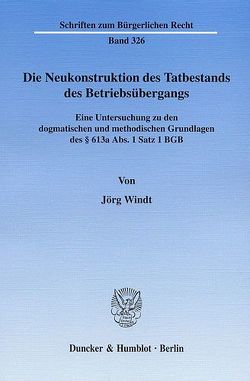 Schriften zum Bürgerlichen Recht

Band 326

Die Neukonstruktion des Tatbestands des Betriebsübergangs

Eine Untersuchung zu den dogmatischen und methodischen Grundlagen des § 613a Abs. 1 Satz 1 BGB

Von

Jörg Windt

Duncker & Humblot · Berlin